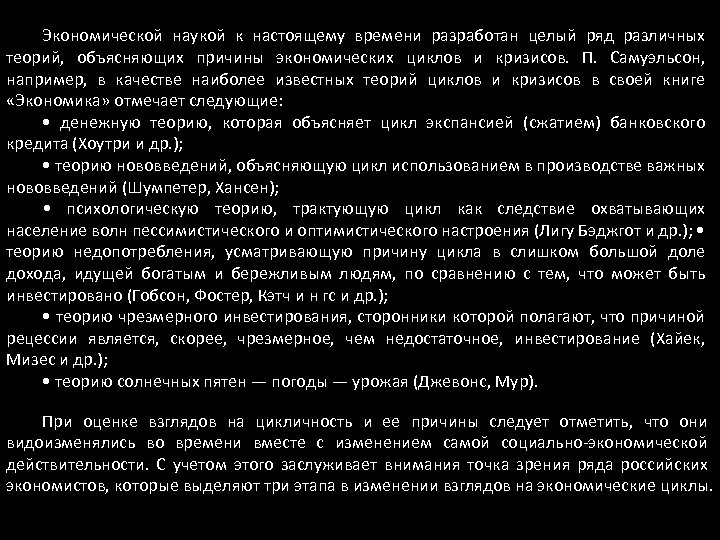 Экономической наукой к настоящему времени разработан целый ряд различных теорий, объясняющих причины экономических циклов и кризисов. П. Самуэльсон, например, в качестве наиболее известных теорий циклов и кризисов в своей книге «Экономика» отмечает следующие:

• денежную теорию, которая объясняет цикл экспансией (сжатием) банковского кредита (Хоутри и др.);

• теорию нововведений, объясняющую цикл использованием в производстве важных нововведений (Шумпетер, Хансен);

• психологическую теорию, трактующую цикл как следствие охватывающих население волн пессимистического и оптимистического настроения (Лигу Бэджгот и др.); • теорию недопотребления, усматривающую причину цикла в слишком большой доле дохода, идущей богатым и бережливым людям, по сравнению с тем, что может быть инвестировано (Гобсон, Фостер, Кэтч и н гс и др.);

• теорию чрезмерного инвестирования, сторонники которой полагают, что причиной рецессии является, скорее, чрезмерное, чем недостаточное, инвестирование (Хайек, Мизес и др.);

• теорию солнечных пятен — погоды — урожая (Джевонс, Мур).

При оценке взглядов на цикличность и ее причины следует отметить, что они видоизменялись во времени вместе с изменением самой социально-экономической действительности. С учетом этого заслуживает внимания точка зрения ряда российских экономистов, которые выделяют три этапа в изменении взглядов на экономические циклы.